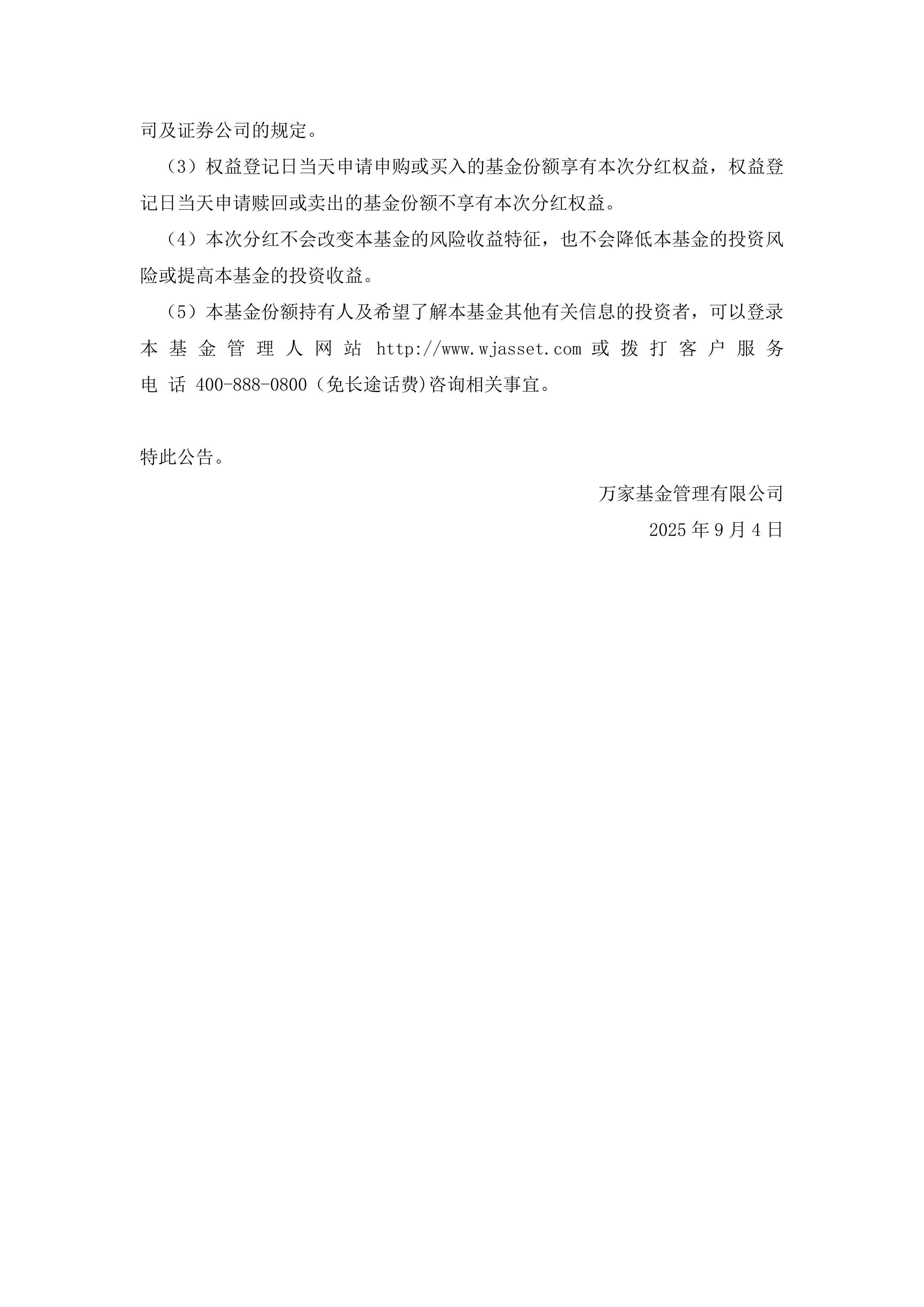 司及证券公司的规定。

（3）权益登记日当天申请申购或买入的基金份额享有本次分红权益，权益登记日当天申请赎回或卖出的基金份额不享有本次分红权益。

（4）本次分红不会改变本基金的风险收益特征，也不会降低本基金的投资风险或提高本基金的投资收益。

（5）本基金份额持有人及希望了解本基金其他有关信息的投资者，可以登录本基金管理人网站 http://www.wjasset.com 或拨打客户服务电话 400-888-0800（免长途话费)咨询相关事宜。

特此公告。

万家基金管理有限公司

2025 年 9 月 4 日